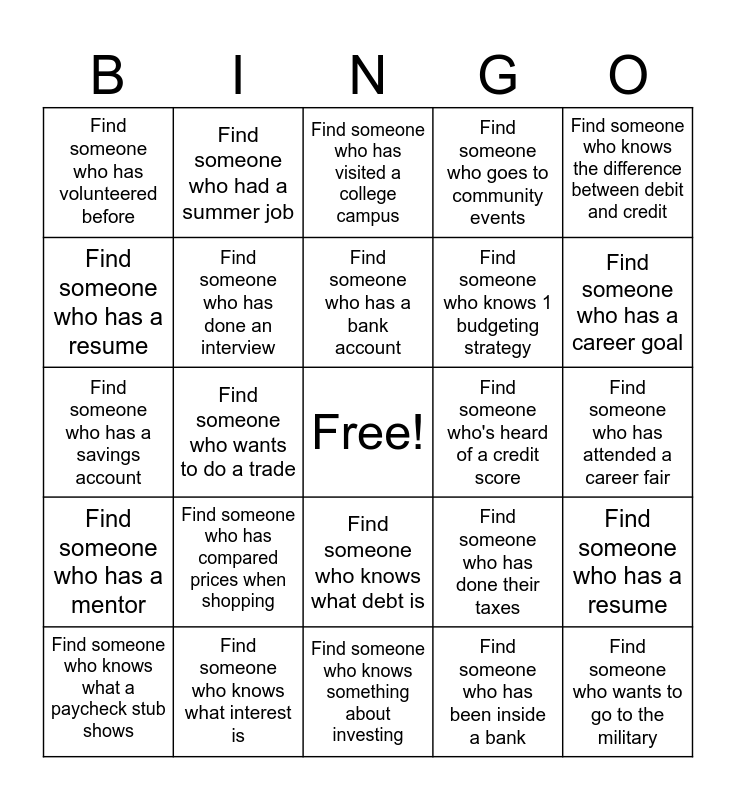 | B | I | N | G | O |
|---|---|---|---|---|
| Find someone who has volunteered before | Find someone who had a summer job | Find someone who has visited a college campus | Find someone who goes to community events | Find someone who knows the difference between debit and credit |
| Find someone who has a resume | Find someone who has done an interview | Find someone who has a bank account | Find someone who knows 1 budgeting strategy | Find someone who has a career goal |
| Find someone who has a savings account | Find someone who wants to do a trade | Free! | Find someone who's heard of a credit score | Find someone who has attended a career fair |
| Find someone who has a mentor | Find someone who has compared prices when shopping | Find someone who knows what debt is | Find someone who has done their taxes | Find someone who has a resume |
| Find someone who knows what a paycheck stub shows | Find someone who knows what interest is | Find someone who knows something about investing | Find someone who has been inside a bank | Find someone who wants to go to the military |